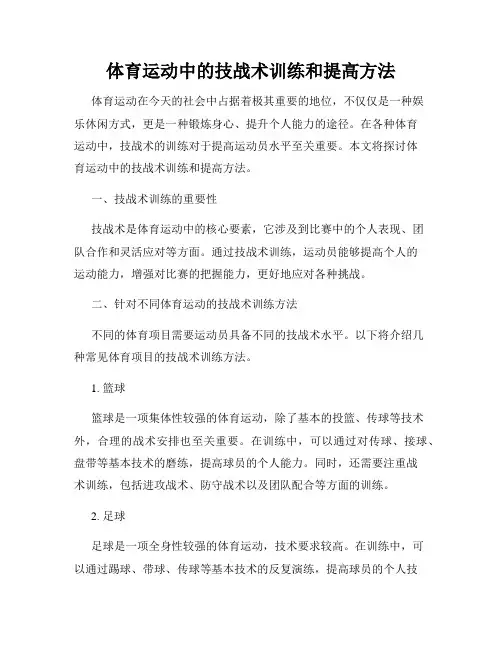 体育运动中的技战术训练和提高方法

体育运动在今天的社会中占据着极其重要的地位，不仅仅是一种娱乐休闲方式，更是一种锻炼身心、提升个人能力的途径。在各种体育运动中，技战术的训练对于提高运动员水平至关重要。本文将探讨体育运动中的技战术训练和提高方法。

一、技战术训练的重要性

技战术是体育运动中的核心要素，它涉及到比赛中的个人表现、团队合作和灵活应对等方面。通过技战术训练，运动员能够提高个人的运动能力，增强对比赛的把握能力，更好地应对各种挑战。

二、针对不同体育运动的技战术训练方法

不同的体育项目需要运动员具备不同的技战术水平。以下将介绍几种常见体育项目的技战术训练方法。

1. 篮球

篮球是一项集体性较强的体育运动，除了基本的投篮、传球等技术外，合理的战术安排也至关重要。在训练中，可以通过对传球、接球、盘带等基本技术的磨练，提高球员的个人能力。同时，还需要注重战术训练，包括进攻战术、防守战术以及团队配合等方面的训练。

2. 足球

足球是一项全身性较强的体育运动，技术要求较高。在训练中，可以通过踢球、带球、传球等基本技术的反复演练，提高球员的个人技